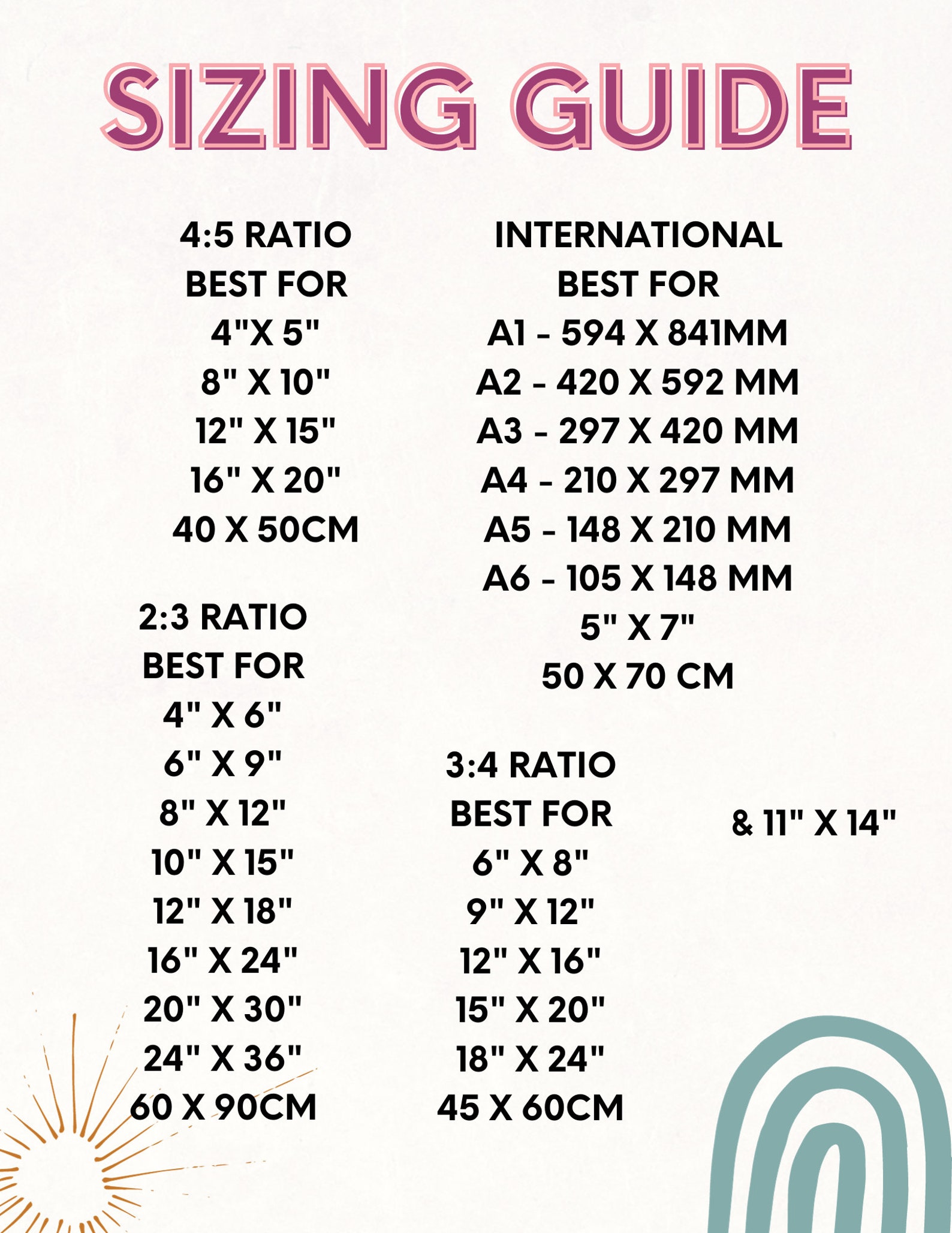 SIZING GUIDE

4:5 RATIO
BEST FOR
4"X 5"
8" X 10"
12" X 15"
16" X 20"
40 X 50CM

2:3 RATIO
BEST FOR
4" X 6"
6" X 9"
8" X 12"
10" X 15"
12" X 18"
16" X 24"
20" X 30"
24" X 36"
60 X 90CM

INTERNATIONAL
BEST FOR
A1 - 594 X 841MM
A2 - 420 X 592 MM
A3 - 297 X 420 MM
A4 - 210 X 297 MM
A5 - 148 X 210 MM
A6 - 105 X 148 MM
5" X 7"
50 X 70 CM

3:4 RATIO
BEST FOR
6" X 8"
9" X 12"
12" X 16"
15" X 20"
18" X 24"
45 X 60CM

& 11" X 14"